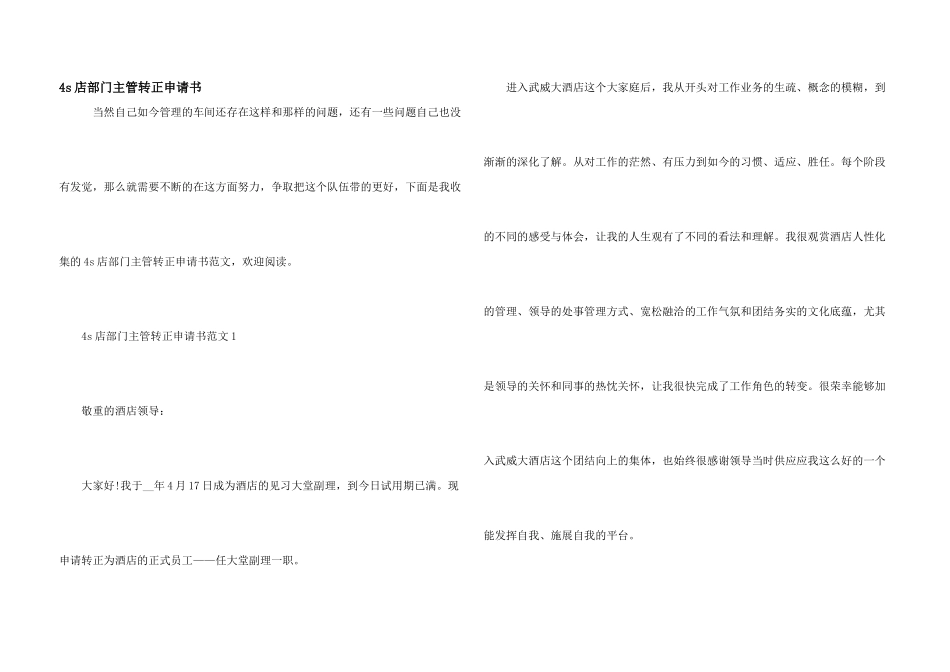 4s店部门主管转正申请书

当然自己如今管理的车间还存在这样和那样的问题，还有一些问题自己也没有发觉，那么就需要不断的在这方面努力，争取把这个队伍带的更好，下面是我收集的4s店部门主管转正申请书范文，欢迎阅读。

4s店部门主管转正申请书范文1

敬重的酒店领导：

大家好!我于____年4月17日成为酒店的见习大堂副理，到今日试用期已满。现申请转正为酒店的正式员工——任大堂副理一职。

进入武威大酒店这个大家庭后，我从开头对工作业务的生疏、概念的模糊，到渐渐的深化了解。从对工作的茫然、有压力到如今的习惯、适应、胜任。每个阶段的不同的感受与体会，让我的人生观有了不同的看法和理解。我很观赏酒店人性化的管理、领导的处事管理方式、宽松融洽的工作气氛和团结务实的文化底蕴，尤其是领导的关怀和同事的热忱关怀，让我很快完成了工作角色的转变。很荣幸能够加入武威大酒店这个团结向上的集体，也始终很感谢领导当时供应应我这么好的一个能发挥自我、施展自我的平台。